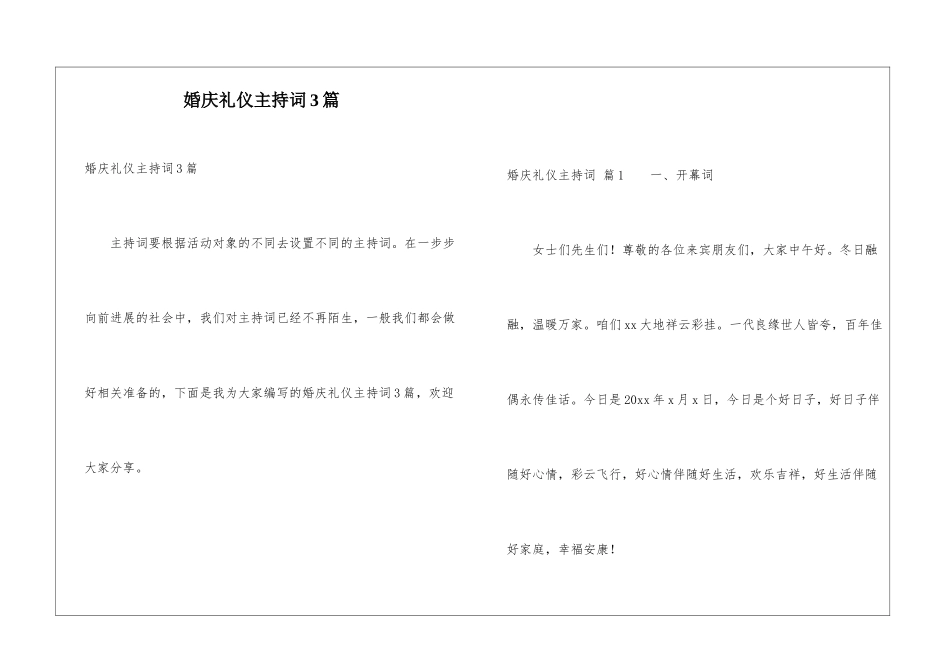 婚庆礼仪主持词3篇

婚庆礼仪主持词3篇

主持词要根据活动对象的不同去设置不同的主持词。在一步步向前进展的社会中，我们对主持词已经不再陌生，一般我们都会做好相关准备的，下面是我为大家编写的婚庆礼仪主持词3篇，欢迎大家分享。

婚庆礼仪主持词 篇1　　一、开幕词

女士们先生们！尊敬的各位来宾朋友们，大家中午好。冬日融融，温暖万家。咱们xx大地祥云彩挂。一代良缘世人皆夸，百年佳偶永传佳话。今日是20xx年x月x日，今日是个好日子，好日子伴随好心情，彩云飞行，好心情伴随好生活，欢乐吉祥，好生活伴随好家庭，幸福安康！